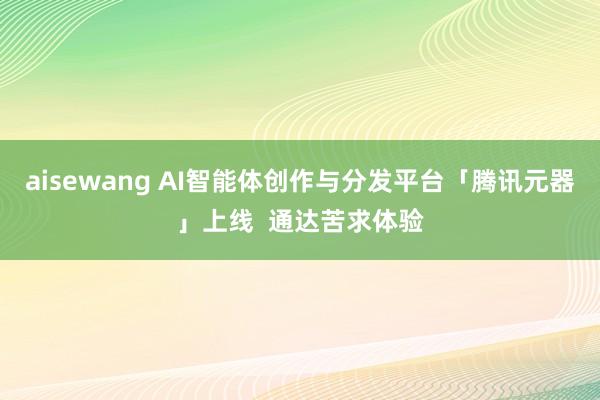 aisewang AI智能体创作与分发平台「腾讯元器」上线  通达苦求体验